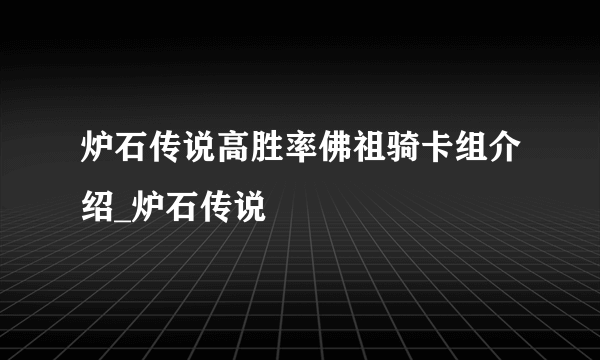 炉石传说高胜率佛祖骑卡组介绍_炉石传说